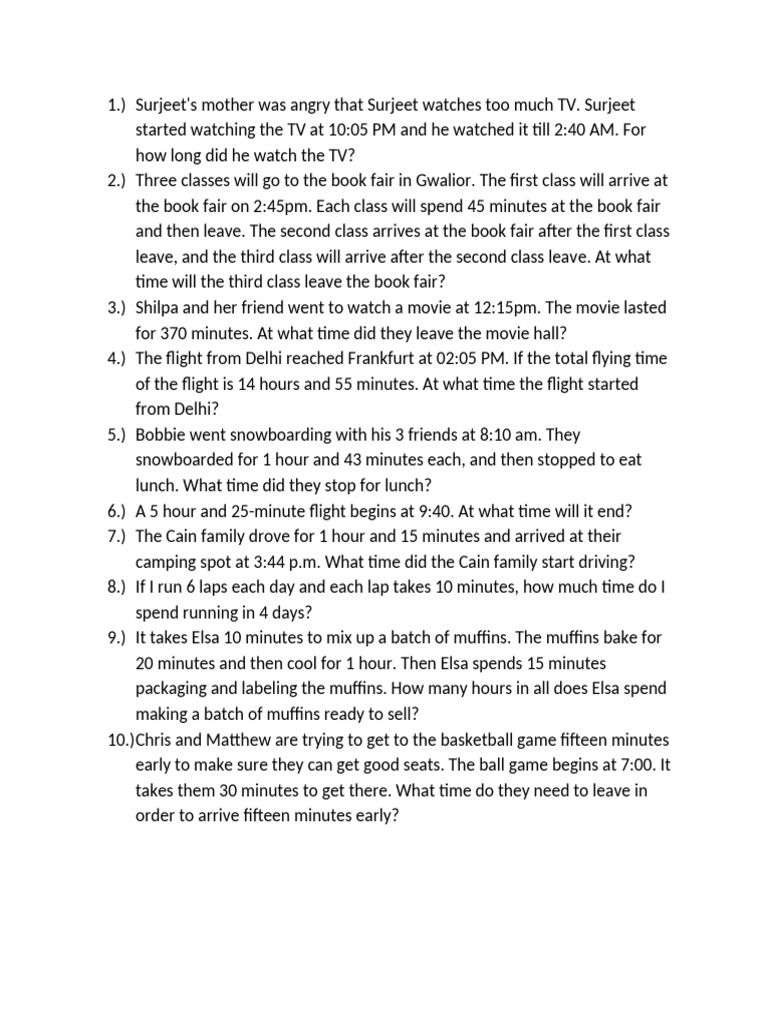 1.) Surjeet's mother was angry that Surjeet watches too much TV. Surjeet started watching the TV at 10:05 PM and he watched it till 2:40 AM. For how long did he watch the TV?

2.) Three classes will go to the book fair in Gwalior. The first class will arrive at the book fair on 2:45pm. Each class will spend 45 minutes at the book fair and then leave. The second class arrives at the book fair after the first class leave, and the third class will arrive after the second class leave. At what time will the third class leave the book fair?

3.) Shilpa and her friend went to watch a movie at 12:15pm. The movie lasted for 370 minutes. At what time did they leave the movie hall?

4.) The flight from Delhi reached Frankfurt at 02:05 PM. If the total flying time of the flight is 14 hours and 55 minutes. At what time the flight started from Delhi?

5.) Bobbie went snowboarding with his 3 friends at 8:10 am. They snowboarded for 1 hour and 43 minutes each, and then stopped to eat lunch. What time did they stop for lunch?

6.) A 5 hour and 25-minute flight begins at 9:40. At what time will it end?

7.) The Cain family drove for 1 hour and 15 minutes and arrived at their camping spot at 3:44 p.m. What time did the Cain family start driving?

8.) If I run 6 laps each day and each lap takes 10 minutes, how much time do I spend running in 4 days?

9.) It takes Elsa 10 minutes to mix up a batch of muffins. The muffins bake for 20 minutes and then cool for 1 hour. Then Elsa spends 15 minutes packaging and labeling the muffins. How many hours in all does Elsa spend making a batch of muffins ready to sell?

10.)Chris and Matthew are trying to get to the basketball game fifteen minutes early to make sure they can get good seats. The ball game begins at 7:00. It takes them 30 minutes to get there. What time do they need to leave in order to arrive fifteen minutes early?